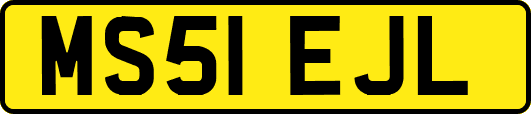 MS51 EJL